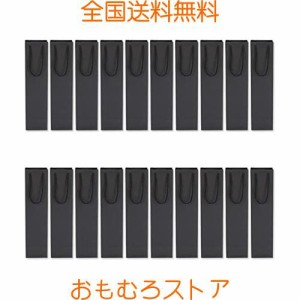 全国送料無料

おもむろストア